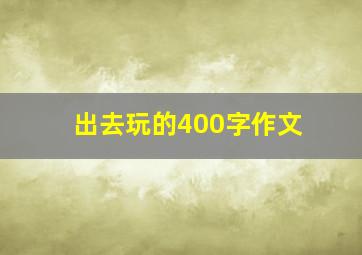 出去玩的400字作文